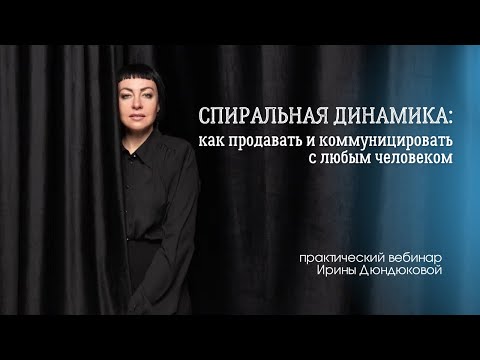 СПИРАЛЬНАЯ ДИНАМИКА:
как продавать и коммуницировать с любым человеком

практический вебинар
Ирины Дюндюковой